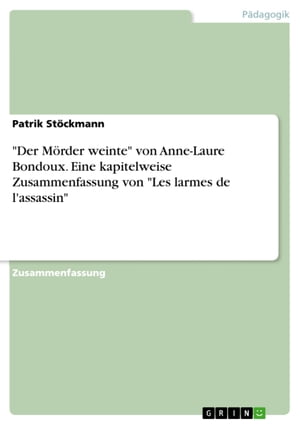 Pädagogik

Patrik Stöckmann

"Der Mörder weinte" von Anne-Laure Bondoux. Eine kapitelweise Zusammenfassung von "Les larmes de l'assassin"

Zusammenfassung

GRIN